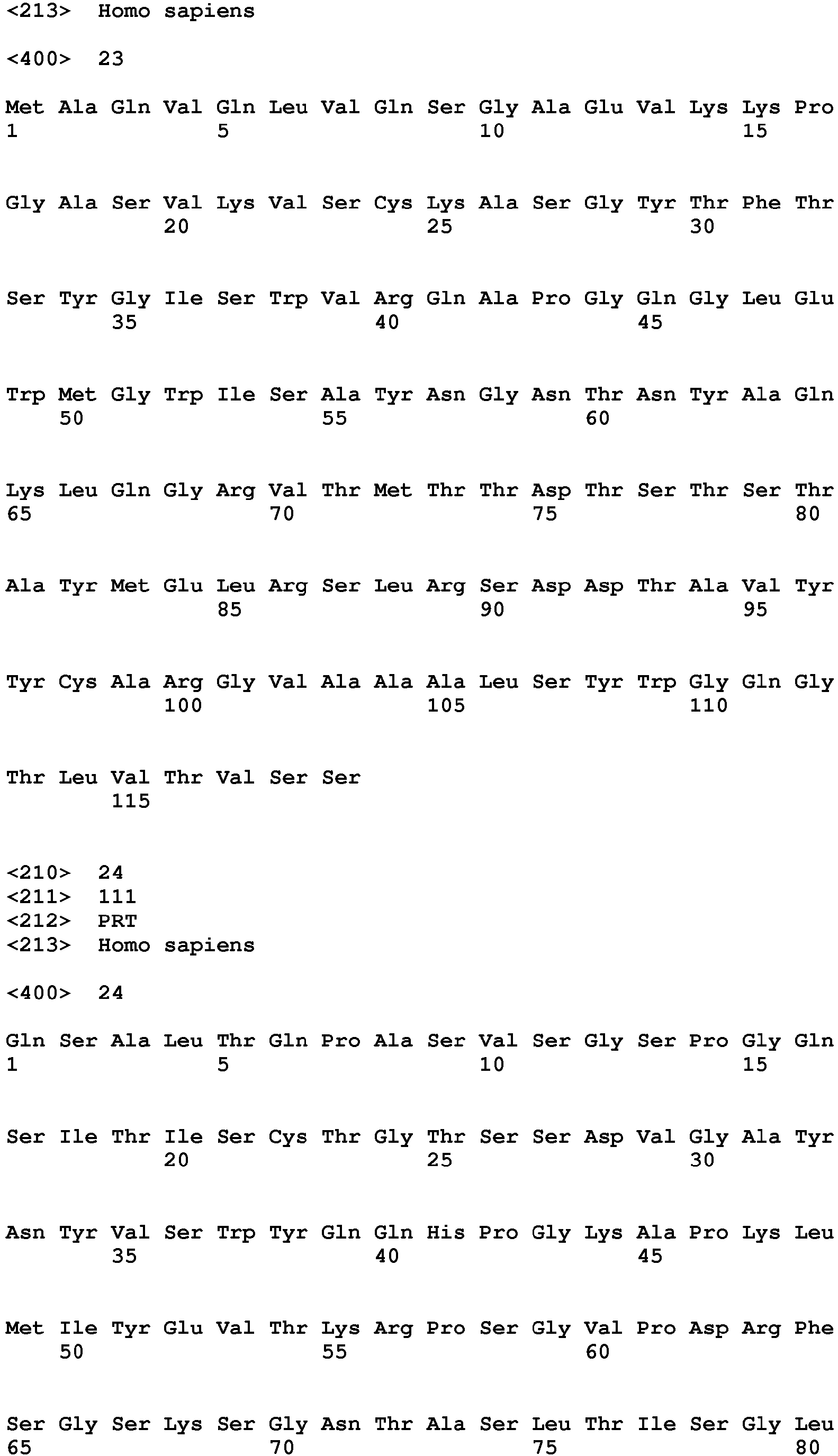 <213> Homo sapiens

<400> 23

Met Ala Gln Val Gln Leu Val Gln Ser Gly Ala Glu Val Lys Lys Pro
1 5 10 15

Gly Ala Ser Val Lys Val Ser Cys Lys Ala Ser Gly Tyr Thr Phe Thr
20 25 30

Ser Tyr Gly Ile Ser Trp Val Arg Gln Ala Pro Gly Gln Gly Leu Glu
35 40 45

Trp Met Gly Trp Ile Ser Ala Tyr Asn Gly Asn Thr Asn Tyr Ala Gln
50 55 60

Lys Leu Gln Gly Arg Val Thr Met Thr Thr Asp Thr Ser Thr Ser Thr
65 70 75 80

Ala Tyr Met Glu Leu Arg Ser Leu Arg Ser Asp Asp Thr Ala Val Tyr
85 90 95

Tyr Cys Ala Arg Gly Val Ala Ala Ala Leu Ser Tyr Trp Gly Gln Gly
100 105 110

Thr Leu Val Thr Val Ser Ser
115

<210> 24
<211> 111
<212> PRT
<213> Homo sapiens

<400> 24

Gln Ser Ala Leu Thr Gln Pro Ala Ser Val Ser Gly Ser Pro Gly Gln
1 5 10 15

Ser Ile Thr Ile Ser Cys Thr Gly Thr Ser Ser Asp Val Gly Ala Tyr
20 25 30

Asn Tyr Val Ser Trp Tyr Gln Gln His Pro Gly Lys Ala Pro Lys Leu
35 40 45

Met Ile Tyr Glu Val Thr Lys Arg Pro Ser Gly Val Pro Asp Arg Phe
50 55 60

Ser Gly Ser Lys Ser Gly Asn Thr Ala Ser Leu Thr Ile Ser Gly Leu
65 70 75 80